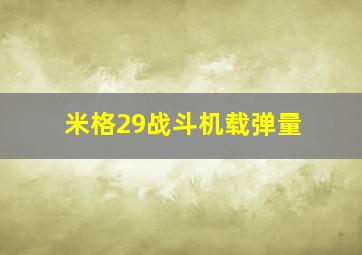 米格29战斗机载弹量